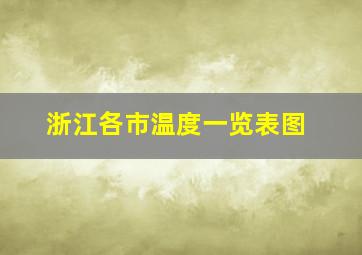 浙江各市温度一览表图